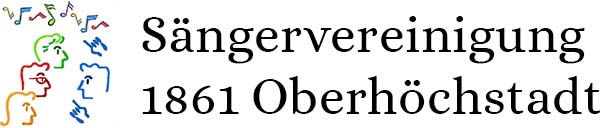 Sängervereinigung
1861 Oberhöchstadt